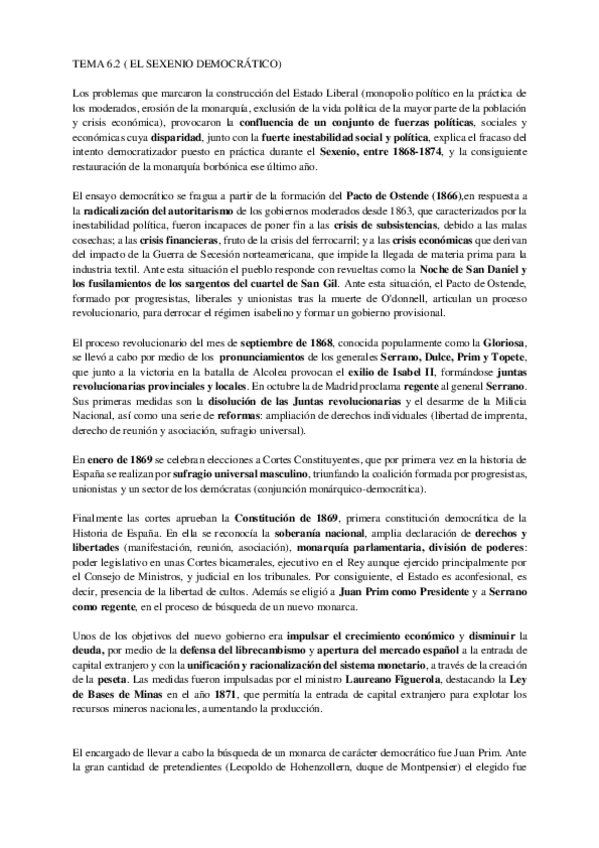 TEMA 6.2 ( EL SEXENIO DEMOCRÁTICO)

Los problemas que marcaron la construcción del Estado Liberal (monopolio político en la práctica de los moderados, erosión de la monarquía, exclusión de la vida política de la mayor parte de la población y crisis económica), provocaron la confluencia de un conjunto de fuerzas políticas, sociales y económicas cuya disparidad, junto con la fuerte inestabilidad social y política, explica el fracaso del intento democratizador puesto en práctica durante el Sexenio, entre 1868-1874, y la consiguiente restauración de la monarquía borbónica ese último año.

El ensayo democrático se fragua a partir de la formación del Pacto de Ostende (1866),en respuesta a la radicalización del autoritarismo de los gobiernos moderados desde 1863, que caracterizados por la inestabilidad política, fueron incapaces de poner fin a las crisis de subsistencias, debido a las malas cosechas; a las crisis financieras, fruto de la crisis del ferrocarril; y a las crisis económicas que derivan del impacto de la Guerra de Secesión norteamericana, que impide la llegada de materia prima para la industria textil. Ante esta situación el pueblo responde con revueltas como la Noche de San Daniel y los fusilamientos de los sargentos del cuartel de San Gil. Ante esta situación, el Pacto de Ostende, formado por progresistas, liberales y unionistas tras la muerte de O'donnell, articulan un proceso revolucionario, para derrocar el régimen isabelino y formar un gobierno provisional.

El proceso revolucionario del mes de septiembre de 1868, conocida popularmente como la Gloriosa, se llevó a cabo por medio de los pronunciamientos de los generales Serrano, Dulce, Prim y Topete, que junto a la victoria en la batalla de Alcolea provocan el exilio de Isabel II, formándose juntas revolucionarias provinciales y locales. En octubre la de Madrid proclama regente al general Serrano. Sus primeras medidas son la disolución de las Juntas revolucionarias y el desarme de la Milicia Nacional, así como una serie de reformas: ampliación de derechos individuales (libertad de imprenta, derecho de reunión y asociación, sufragio universal).

En enero de 1869 se celebran elecciones a Cortes Constituyentes, que por primera vez en la historia de España se realizan por sufragio universal masculino, triunfando la coalición formada por progresistas, unionistas y un sector de los demócratas (conjunción monárquico-democrática).

Finalmente las cortes aprueban la Constitución de 1869, primera constitución democrática de la Historia de España. En ella se reconocía la soberanía nacional, amplia declaración de derechos y libertades (manifestación, reunión, asociación), monarquía parlamentaria, división de poderes: poder legislativo en unas Cortes bicamerales, ejecutivo en el Rey aunque ejercido principalmente por el Consejo de Ministros, y judicial en los tribunales. Por consiguiente, el Estado es aconfesional, es decir, presencia de la libertad de cultos. Además se eligió a Juan Prim como Presidente y a Serrano como regente, en el proceso de búsqueda de un nuevo monarca.

Unos de los objetivos del nuevo gobierno era impulsar el crecimiento económico y disminuir la deuda, por medio de la defensa del librecambismo y apertura del mercado español a la entrada de capital extranjero y con la unificación y racionalización del sistema monetario, a través de la creación de la peseta. Las medidas fueron impulsadas por el ministro Laureano Figuerola, destacando la Ley de Bases de Minas en el año 1871, que permitía la entrada de capital extranjero para explotar los recursos mineros nacionales, aumentando la producción.

El encargado de llevar a cabo la búsqueda de un monarca de carácter democrático fue Juan Prim. Ante la gran cantidad de pretendientes (Leopoldo de Hohenzollern, duque de Montpensier) el elegido fue